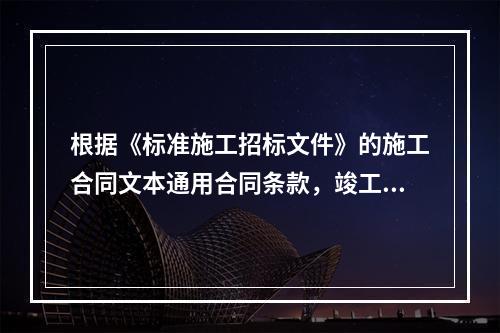 根据《标准施工招标文件》的施工合同文本通用合同条款，竣工...